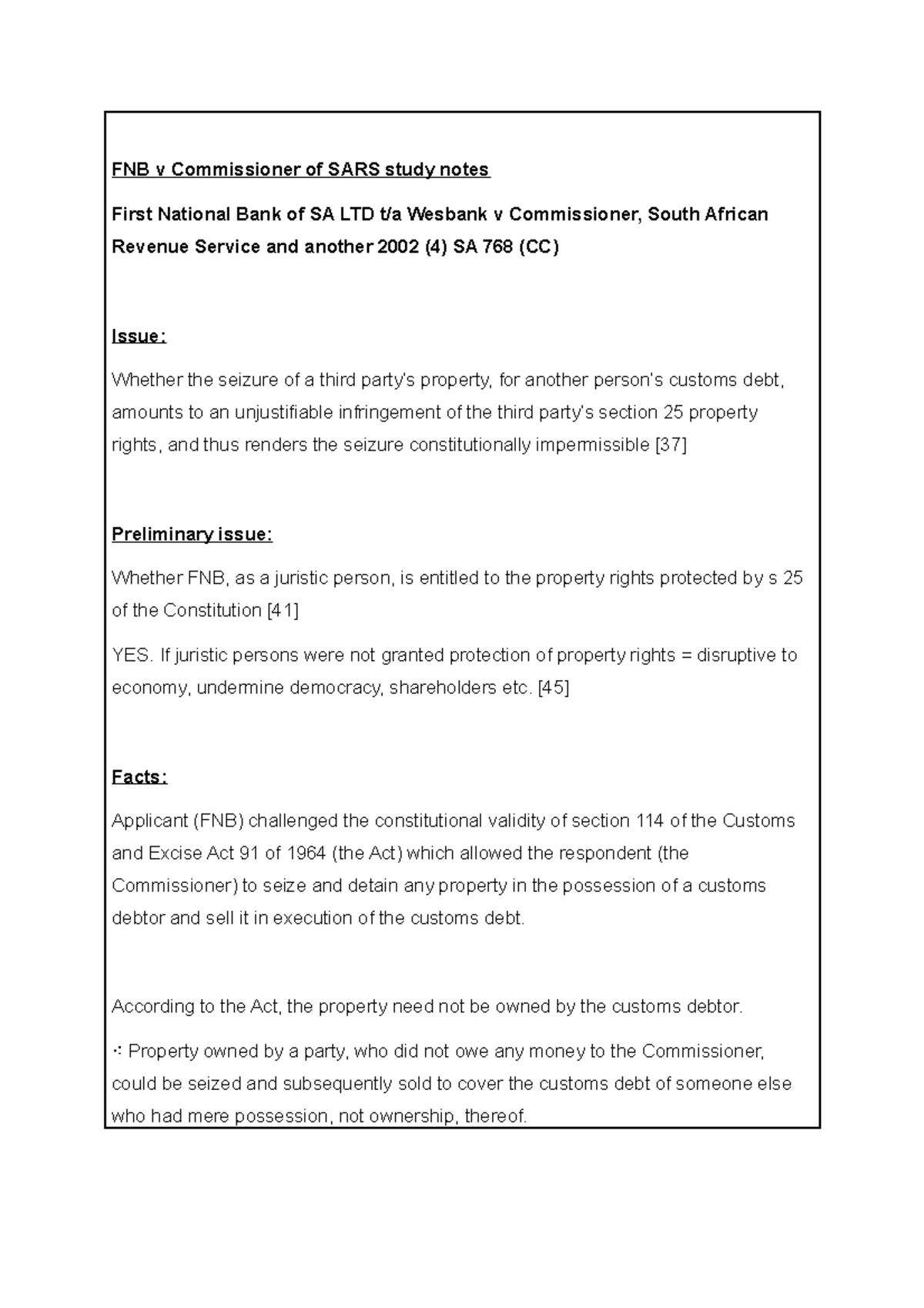 FNB v Commissioner of SARS study notes

First National Bank of SA LTD t/a Wesbank v Commissioner, South African Revenue Service and another 2002 (4) SA 768 (CC)

Issue:

Whether the seizure of a third party's property, for another person's customs debt, amounts to an unjustifiable infringement of the third party's section 25 property rights, and thus renders the seizure constitutionally impermissible [37]

Preliminary issue:

Whether FNB, as a juristic person, is entitled to the property rights protected by s 25 of the Constitution [41]

YES. If juristic persons were not granted protection of property rights = disruptive to economy, undermine democracy, shareholders etc. [45]

Facts:

Applicant (FNB) challenged the constitutional validity of section 114 of the Customs and Excise Act 91 of 1964 (the Act) which allowed the respondent (the Commissioner) to seize and detain any property in the possession of a customs debtor and sell it in execution of the customs debt.

According to the Act, the property need not be owned by the customs debtor.

∴ Property owned by a party, who did not owe any money to the Commissioner, could be seized and subsequently sold to cover the customs debt of someone else who had mere possession, not ownership, thereof.